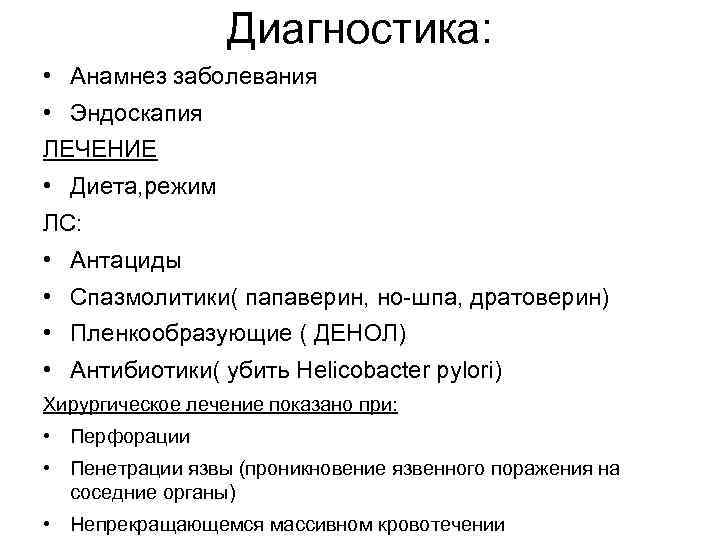 Диагностика:

• Анамнез заболевания
• Эндоскапия

ЛЕЧЕНИЕ

• Диета,режим

ЛС:

• Антациды
• Спазмолитики( папаверин, но-шпа, дратоверин)
• Пленкообразующие ( ДЕНОЛ)
• Антибиотики( убить Helicobacter pylori)

Хирургическое лечение показано при:

• Перфорации
• Пенетрации язвы (проникновение язвенного поражения на соседние органы)
• Непрекращающемся массивном кровотечении